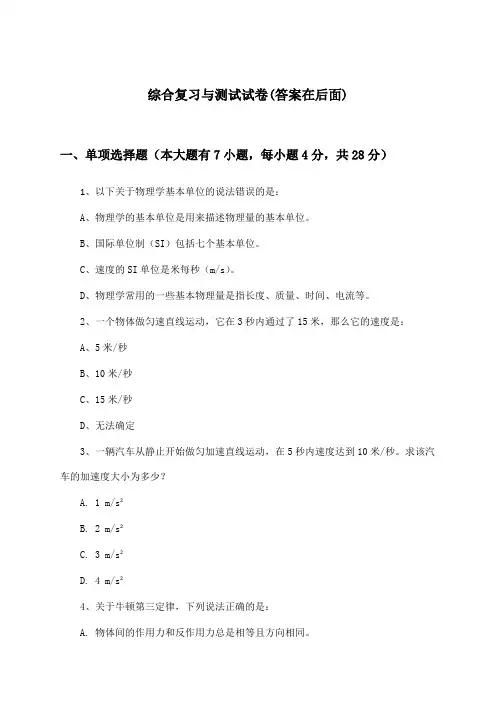 综合复习与测试试卷(答案在后面)

一、单项选择题（本大题有7小题，每小题4分，共28分）

1、以下关于物理学基本单位的说法错误的是：

A、物理学的基本单位是用来描述物理量的基本单位。

B、国际单位制（SI）包括七个基本单位。

C、速度的SI单位是米每秒（m/s）。

D、物理学常用的一些基本物理量是指长度、质量、时间、电流等。

2、一个物体做匀速直线运动，它在3秒内通过了15米，那么它的速度是：

A、5米/秒

B、10米/秒

C、15米/秒

D、无法确定

3、一辆汽车从静止开始做匀加速直线运动，在5秒内速度达到10米/秒。求该汽车的加速度大小为多少？

A. 1 $m/s^2$

B. 2 $m/s^2$

C. 3 $m/s^2$

D. 4 $m/s^2$

4、关于牛顿第三定律，下列说法正确的是：

A. 物体间的作用力和反作用力总是相等且方向相同。